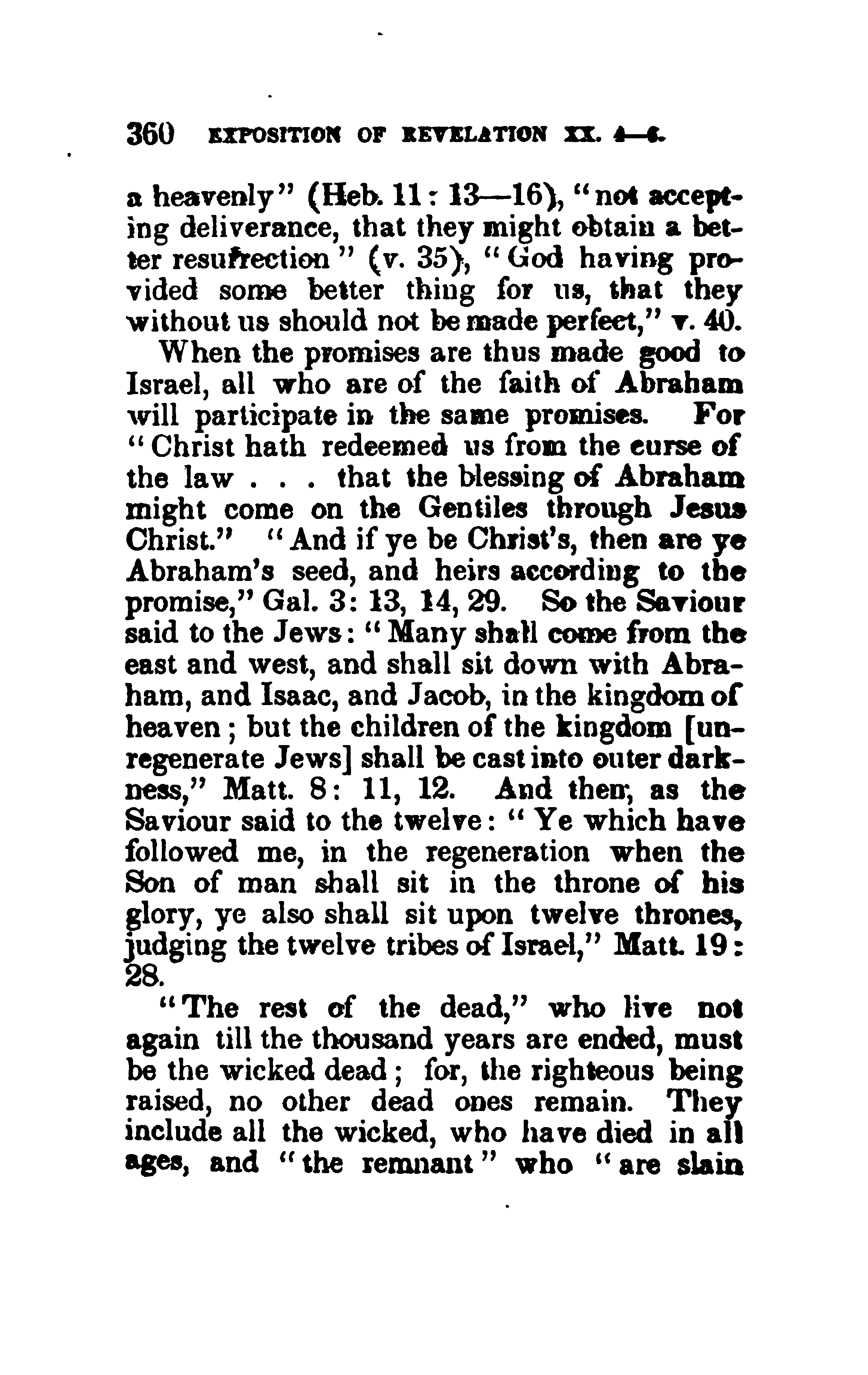 360 EXPOSITION OF REVELATION XX. 4—6.

a heavenly" (Heb. 11: 13—16), "not accepting deliverance, that they might obtain a better resurrection" (v. 35), "God having provided some better thing for us, that they without us should not be made perfect," v. 40.

When the promises are thus made good to Israel, all who are of the faith of Abraham will participate in the same promises. For "Christ hath redeemed us from the curse of the law . . . that the blessing of Abraham might come on the Gentiles through Jesus Christ." "And if ye be Christ's, then are ye Abraham's seed, and heirs according to the promise," Gal. 3: 13, 14, 29. So the Saviour said to the Jews: "Many shall come from the east and west, and shall sit down with Abraham, and Isaac, and Jacob, in the kingdom of heaven; but the children of the kingdom [unregenerate Jews] shall be cast into outer darkness," Matt. 8: 11, 12. And then, as the Saviour said to the twelve: "Ye which have followed me, in the regeneration when the Son of man shall sit in the throne of his glory, ye also shall sit upon twelve thrones, judging the twelve tribes of Israel," Matt. 19: 28.

"The rest of the dead," who live not again till the thousand years are ended, must be the wicked dead; for, the righteous being raised, no other dead ones remain. They include all the wicked, who have died in all ages, and "the remnant" who "are slain